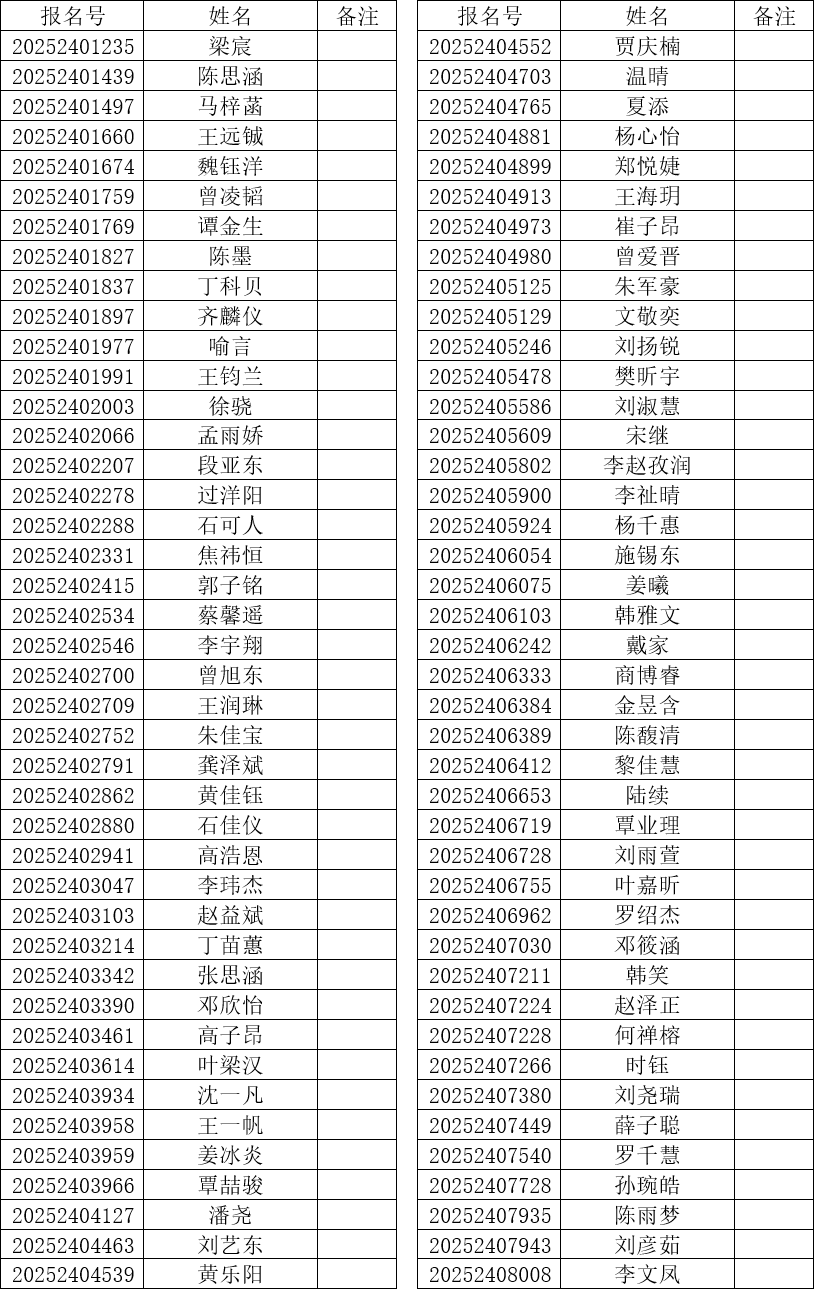 | 报名号 | 姓名 | 备注 |
|---|---|---|
| 20252401235 | 梁宸 | |
| 20252401439 | 陈思涵 | |
| 20252401497 | 马梓菡 | |
| 20252401660 | 王远铖 | |
| 20252401674 | 魏钰洋 | |
| 20252401759 | 曾凌韬 | |
| 20252401769 | 谭金生 | |
| 20252401827 | 陈墨 | |
| 20252401837 | 丁科贝 | |
| 20252401897 | 齐麟仪 | |
| 20252401977 | 喻言 | |
| 20252401991 | 王钧兰 | |
| 20252402003 | 徐骁 | |
| 20252402066 | 孟雨娇 | |
| 20252402207 | 段亚东 | |
| 20252402278 | 过洋阳 | |
| 20252402288 | 石可人 | |
| 20252402331 | 焦祎恒 | |
| 20252402415 | 郭子铭 | |
| 20252402534 | 蔡馨遥 | |
| 20252402546 | 李宇翔 | |
| 20252402700 | 曾旭东 | |
| 20252402709 | 王润琳 | |
| 20252402752 | 朱佳宝 | |
| 20252402791 | 龚泽斌 | |
| 20252402862 | 黄佳钰 | |
| 20252402880 | 石佳仪 | |
| 20252402941 | 高浩恩 | |
| 20252403047 | 李玮杰 | |
| 20252403103 | 赵益斌 | |
| 20252403214 | 丁苗蕙 | |
| 20252403342 | 张思涵 | |
| 20252403390 | 邓欣怡 | |
| 20252403461 | 高子昂 | |
| 20252403614 | 叶梁汉 | |
| 20252403934 | 沈一凡 | |
| 20252403958 | 王一帆 | |
| 20252403959 | 姜冰炎 | |
| 20252403966 | 覃喆骏 | |
| 20252404127 | 潘尧 | |
| 20252404463 | 刘艺东 | |
| 20252404539 | 黄乐阳 | |

| 报名号 | 姓名 | 备注 |
|---|---|---|
| 20252404552 | 贾庆楠 | |
| 20252404703 | 温晴 | |
| 20252404765 | 夏添 | |
| 20252404881 | 杨心怡 | |
| 20252404899 | 郑悦婕 | |
| 20252404913 | 王海玥 | |
| 20252404973 | 崔子昂 | |
| 20252404980 | 曾爱晋 | |
| 20252405125 | 朱军豪 | |
| 20252405129 | 文敬奕 | |
| 20252405246 | 刘扬锐 | |
| 20252405478 | 樊昕宇 | |
| 20252405586 | 刘淑慧 | |
| 20252405609 | 宋继 | |
| 20252405802 | 李赵孜润 | |
| 20252405900 | 李祉晴 | |
| 20252405924 | 杨千惠 | |
| 20252406054 | 施锡东 | |
| 20252406075 | 姜曦 | |
| 20252406103 | 韩雅文 | |
| 20252406242 | 戴家 | |
| 20252406333 | 商博睿 | |
| 20252406384 | 金昱含 | |
| 20252406389 | 陈馥清 | |
| 20252406412 | 黎佳慧 | |
| 20252406653 | 陆续 | |
| 20252406719 | 覃业理 | |
| 20252406728 | 刘雨萱 | |
| 20252406755 | 叶嘉昕 | |
| 20252406962 | 罗绍杰 | |
| 20252407030 | 邓筱涵 | |
| 20252407211 | 韩笑 | |
| 20252407224 | 赵泽正 | |
| 20252407228 | 何禅榕 | |
| 20252407266 | 时钰 | |
| 20252407380 | 刘尧瑞 | |
| 20252407449 | 薛子聪 | |
| 20252407540 | 罗千慧 | |
| 20252407728 | 孙琬皓 | |
| 20252407935 | 陈雨梦 | |
| 20252407943 | 刘彦茹 | |
| 20252408008 | 李文凤 | |